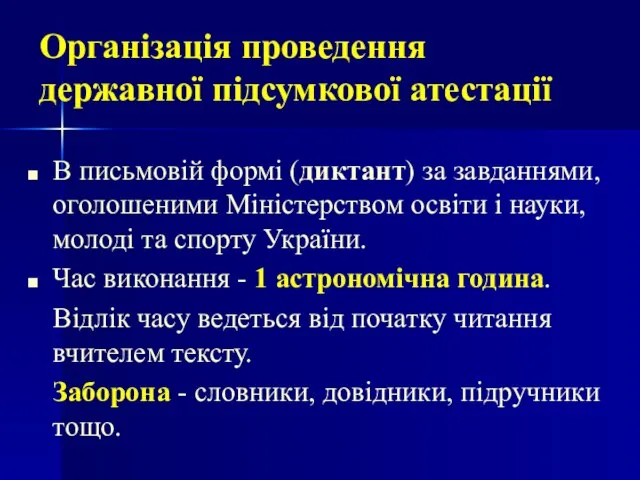 Організація проведення державної підсумкової атестації

■ В письмовій формі (диктант) за завданнями, оголошеними Міністерством освіти і науки, молоді та спорту України.

■ Час виконання - 1 астрономічна година.

Відлік часу ведеться від початку читання вчителем тексту.

Заборона - словники, довідники, підручники тощо.